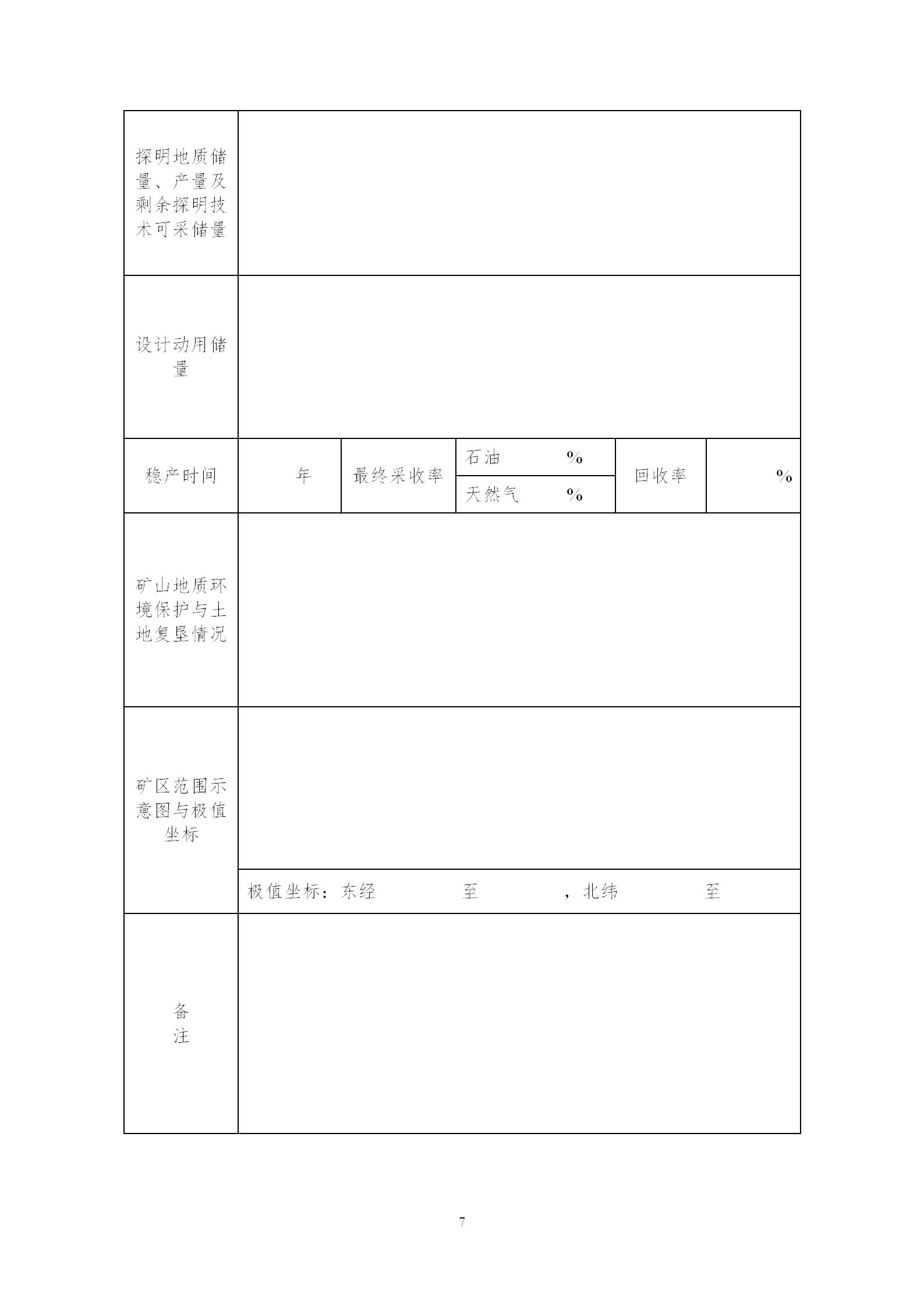 | 探明地质储量、产量及剩余探明技术可采储量 | | | | | |
|---|---|---|---|---|---|
| 设计动用储量 | | | | | |
| 稳产时间 | 年 | 最终采收率 | 石油 % | 回收率 | % |
| | | | 天然气 % | | |
| 矿山地质环境保护与土地复垦情况 | | | | | |
| 矿区范围示意图与极值坐标 | | | | | |
| | 极值坐标：东经 至 ，北纬 至 | | | | |
| 备注 | | | | | |

7